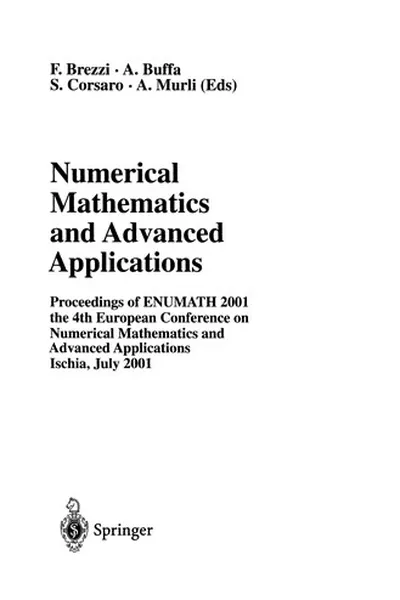 F. Brezzi · A. Buffa
S. Corsaro · A. Murli (Eds)

Numerical Mathematics and Advanced Applications

Proceedings of ENUMATH 2001
the 4th European Conference on Numerical Mathematics and Advanced Applications
Ischia, July 2001

Springer